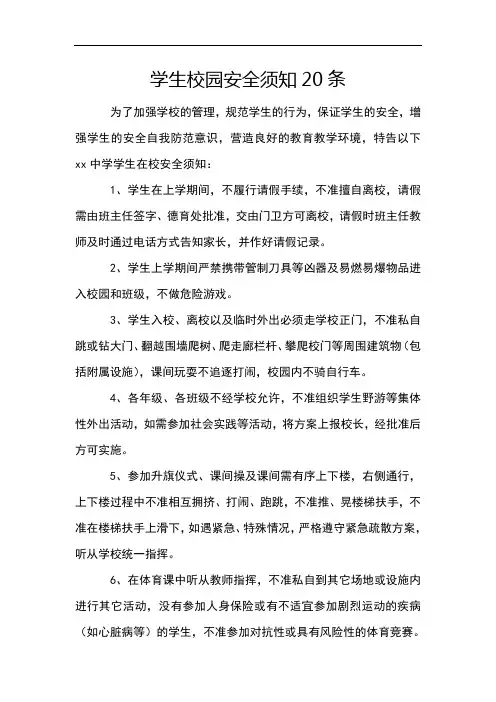 学生校园安全须知 20 条

为了加强学校的管理，规范学生的行为，保证学生的安全，增强学生的安全自我防范意识，营造良好的教育教学环境，特告以下 xx 中学学生在校安全须知：

1、学生在上学期间，不履行请假手续，不准擅自离校，请假需由班主任签字、德育处批准，交由门卫方可离校，请假时班主任教师及时通过电话方式告知家长，并作好请假记录。

2、学生上学期间严禁携带管制刀具等凶器及易燃易爆物品进入校园和班级，不做危险游戏。

3、学生入校、离校以及临时外出必须走学校正门，不准私自跳或钻大门、翻越围墙爬树、爬走廊栏杆、攀爬校门等周围建筑物（包括附属设施），课间玩耍不追逐打闹，校园内不骑自行车。

4、各年级、各班级不经学校允许，不准组织学生野游等集体性外出活动，如需参加社会实践等活动，将方案上报校长，经批准后方可实施。

5、参加升旗仪式、课间操及课间需有序上下楼，右侧通行，上下楼过程中不准相互拥挤、打闹、跑跳，不准推、晃楼梯扶手，不准在楼梯扶手上滑下，如遇紧急、特殊情况，严格遵守紧急疏散方案，听从学校统一指挥。

6、在体育课中听从教师指挥，不准私自到其它场地或设施内进行其它活动，没有参加人身保险或有不适宜参加剧烈运动的疾病（如心脏病等）的学生，不准参加对抗性或具有风险性的体育竞赛。